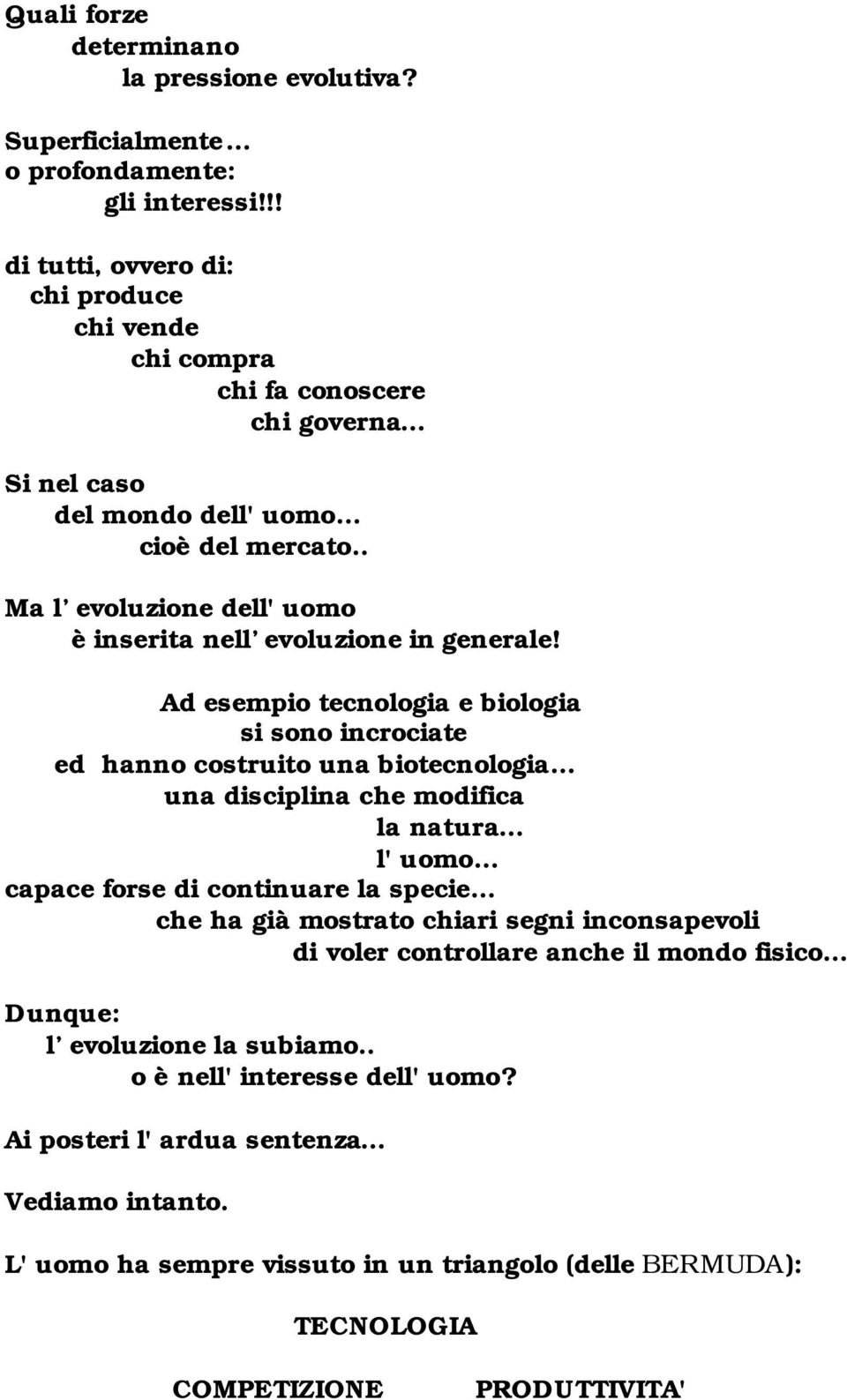 Quali forze
determinano
la pressione evolutiva?

Superficialmente...
o profondamente:
gli interessi!!!

di tutti, ovvero di:
chi produce
chi vende
chi compra
chi fa conoscere
chi governa...

Si nel caso
del mondo dell' uomo...
cioè del mercato..

Ma l' evoluzione dell' uomo
è inserita nell' evoluzione in generale!

Ad esempio tecnologia e biologia
si sono incrociate
ed hanno costruito una biotecnologia...
una disciplina che modifica
la natura...
l' uomo...
capace forse di continuare la specie...
che ha già mostrato chiari segni inconsapevoli
di voler controllare anche il mondo fisico...

Dunque:
l' evoluzione la subiamo..
o è nell' interesse dell' uomo?

Ai posteri l' ardua sentenza...

Vediamo intanto.

L' uomo ha sempre vissuto in un triangolo (delle BERMUDA):

TECNOLOGIA

COMPETIZIONE PRODUTTIVITA'